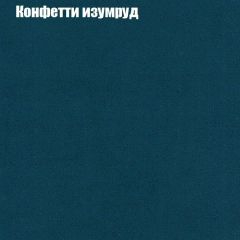 Конфетти изумруд